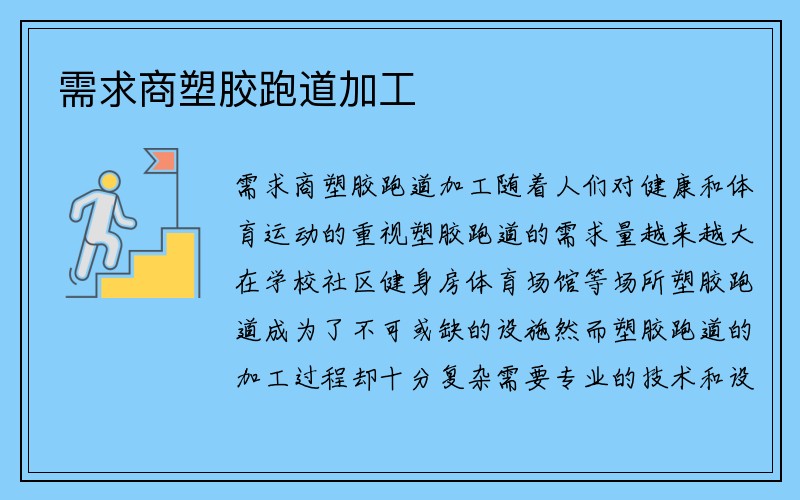 需求商塑胶跑道加工

需求商塑胶跑道加工随着人们对健康和体育运动的重视塑胶跑道的需求量越来越大在学校社区健身房体育场馆等场所塑胶跑道成为了不可或缺的设施然而塑胶跑道的加工过程却十分复杂需要专业的技术和设